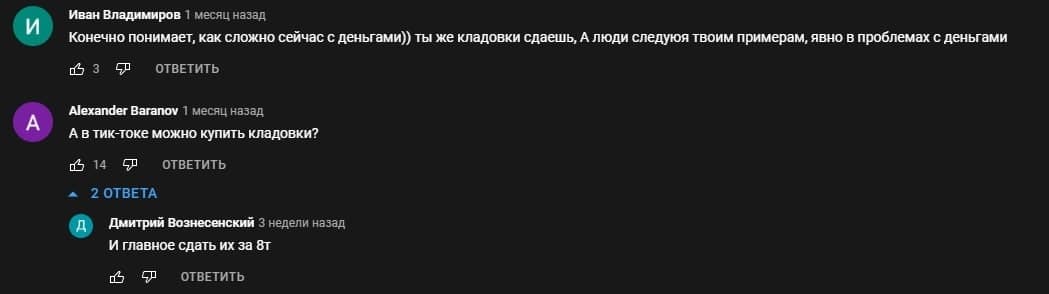 И
Иван Владимиров 1 месяц назад
Конечно понимает, как сложно сейчас с деньгами)) ты же кладовки сдаешь, А люди следуюя твоим примерам, явно в проблемах с деньгами
3 ОТВЕТИТЬ

A
Alexander Baranov 1 месяц назад
А в тик-токе можно купить кладовки?
14 ОТВЕТИТЬ
2 ОТВЕТА

Д
Дмитрий Вознесенский 3 недели назад
И главное сдать их за 8т
ОТВЕТИТЬ